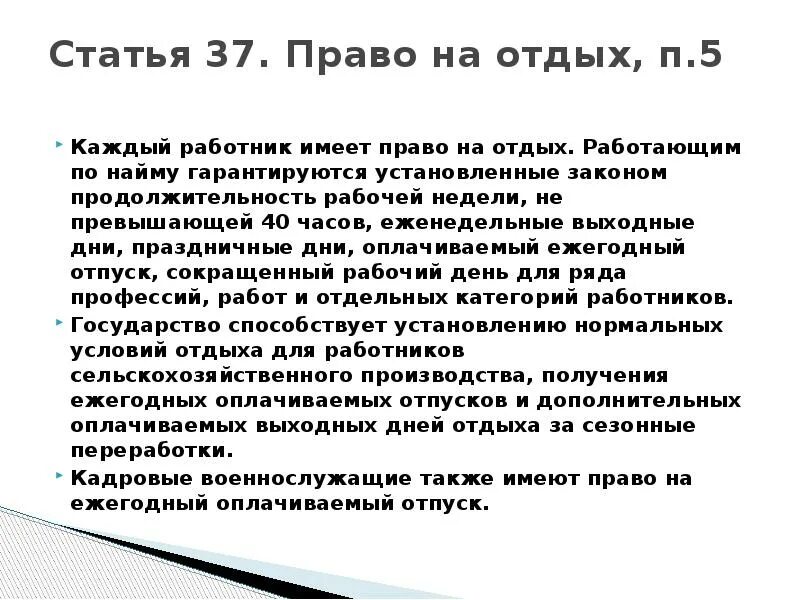 Статья 37. Право на отдых, п.5

Каждый работник имеет право на отдых. Работающим по найму гарантируются установленные законом продолжительность рабочей недели, не превышающей 40 часов, еженедельные выходные дни, праздничные дни, оплачиваемый ежегодный отпуск, сокращенный рабочий день для ряда профессий, работ и отдельных категорий работников.

Государство способствует установлению нормальных условий отдыха для работников сельскохозяйственного производства, получения ежегодных оплачиваемых отпусков и дополнительных оплачиваемых выходных дней отдыха за сезонные переработки.

Кадровые военнослужащие также имеют право на ежегодный оплачиваемый отпуск.